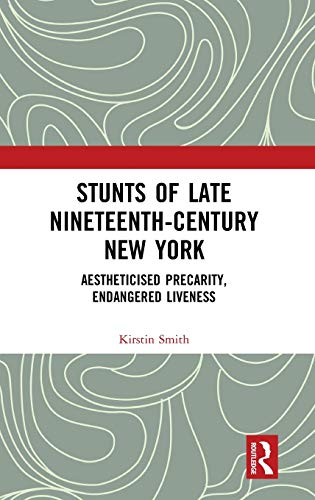 STUNTS OF LATE NINETEENTH-CENTURY NEW YORK

AESTHETICISED PRECARITY, ENDANGERED LIVENESS

Kirstin Smith

ROUTLEDGE